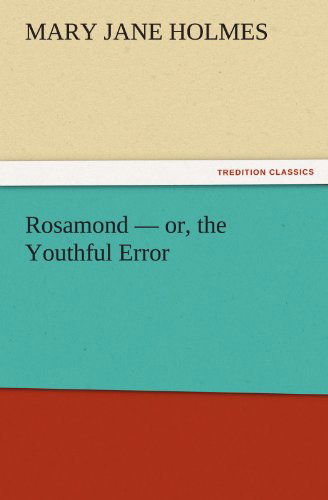 MARY JANE HOLMES

TREDITION CLASSICS

Rosamond — or, the Youthful Error